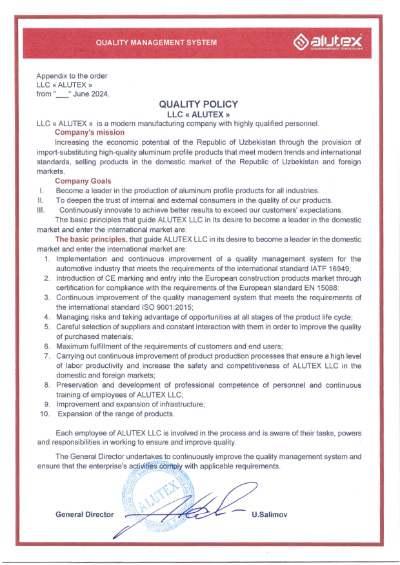 QUALITY MANAGEMENT SYSTEM

alutex

Appendix to the order
LLC « ALUTEX »
from "___" June 2024.

QUALITY POLICY
LLC « ALUTEX »

LLC « ALUTEX » is a modern manufacturing company with highly qualified personnel.

Company's mission

Increasing the economic potential of the Republic of Uzbekistan through the provision of import-substituting high-quality aluminum profile products that meet modern trends and international standards, selling products in the domestic market of the Republic of Uzbekistan and foreign markets.

Company Goals

I. Become a leader in the production of aluminum profile products for all industries.
II. To deepen the trust of internal and external consumers in the quality of our products.
III. Continuously innovate to achieve better results to exceed our customers' expectations.

The basic principles that guide ALUTEX LLC in its desire to become a leader in the domestic market and enter the international market are:

The basic principles, that guide ALUTEX LLC in its desire to become a leader in the domestic market and enter the international market are:

1. Implementation and continuous improvement of a quality management system for the automotive industry that meets the requirements of the international standard IATF 16949;
2. Introduction of CE marking and entry into the European construction products market through certification for compliance with the requirements of the European standard EN 15088;
3. Continuous improvement of the quality management system that meets the requirements of the international standard ISO 9001:2015;
4. Managing risks and taking advantage of opportunities at all stages of the product life cycle;
5. Careful selection of suppliers and constant interaction with them in order to improve the quality of purchased materials;
6. Maximum fulfillment of the requirements of customers and end users;
7. Carrying out continuous improvement of product production processes that ensure a high level of labor productivity and increase the safety and competitiveness of ALUTEX LLC in the domestic and foreign markets;
8. Preservation and development of professional competence of personnel and continuous training of employees of ALUTEX LLC;
9. Improvement and expansion of infrastructure;
10. Expansion of the range of products.

Each employee of ALUTEX LLC is involved in the process and is aware of their tasks, powers and responsibilities in working to ensure and improve quality.

The General Director undertakes to continuously improve the quality management system and ensure that the enterprise's activities comply with applicable requirements.

ALUTEX

General Director U.Salimov